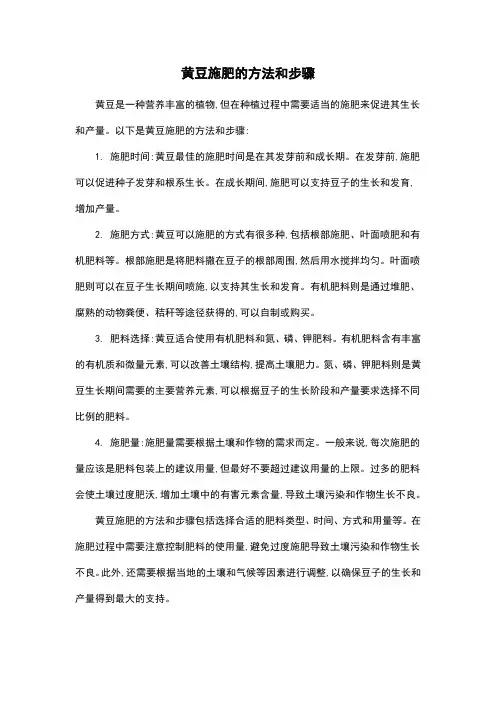 黄豆施肥的方法和步骤

黄豆是一种营养丰富的植物,但在种植过程中需要适当的施肥来促进其生长和产量。以下是黄豆施肥的方法和步骤:

1. 施肥时间:黄豆最佳的施肥时间是在其发芽前和成长期。在发芽前,施肥可以促进种子发芽和根系生长。在成长期间,施肥可以支持豆子的生长和发育,增加产量。

2. 施肥方式:黄豆可以施肥的方式有很多种,包括根部施肥、叶面喷肥和有机肥料等。根部施肥是将肥料撒在豆子的根部周围,然后用水搅拌均匀。叶面喷肥则可以在豆子生长期间喷施,以支持其生长和发育。有机肥料则是通过堆肥、腐熟的动物粪便、秸秆等途径获得的,可以自制或购买。

3. 肥料选择:黄豆适合使用有机肥料和氮、磷、钾肥料。有机肥料含有丰富的有机质和微量元素,可以改善土壤结构,提高土壤肥力。氮、磷、钾肥料则是黄豆生长期间需要的主要营养元素,可以根据豆子的生长阶段和产量要求选择不同比例的肥料。

4. 施肥量:施肥量需要根据土壤和作物的需求而定。一般来说,每次施肥的量应该是肥料包装上的建议用量,但最好不要超过建议用量的上限。过多的肥料会使土壤过度肥沃,增加土壤中的有害元素含量,导致土壤污染和作物生长不良。

黄豆施肥的方法和步骤包括选择合适的肥料类型、时间、方式和用量等。在施肥过程中需要注意控制肥料的使用量,避免过度施肥导致土壤污染和作物生长不良。此外,还需要根据当地的土壤和气候等因素进行调整,以确保豆子的生长和产量得到最大的支持。